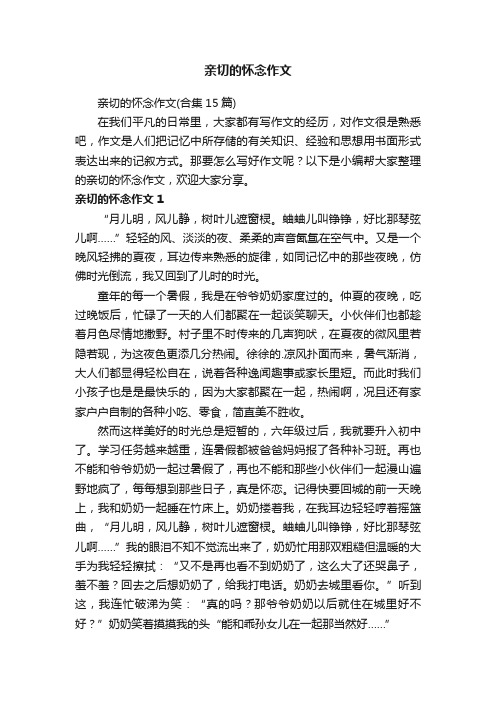 亲切的怀念作文

亲切的怀念作文(合集 15 篇)

在我们平凡的日常里，大家都有写作文的经历，对作文很是熟悉吧，作文是人们把记忆中所存储的有关知识、经验和思想用书面形式表达出来的记叙方式。那要怎么写好作文呢？以下是小编帮大家整理的亲切的怀念作文，欢迎大家分享。

亲切的怀念作文 1

“月儿明，风儿静，树叶儿遮窗棂。蛐蛐儿叫铮铮，好比那琴弦儿啊……”轻轻的风、淡淡的夜、柔柔的声音氤氲在空气中。又是一个晚风轻拂的夏夜，耳边传来熟悉的旋律，如同记忆中的那些夜晚，仿佛时光倒流，我又回到了儿时的时光。

童年的每一个暑假，我是在爷爷奶奶家度过的。仲夏的夜晚，吃过晚饭后，忙碌了一天的人们都聚在一起谈笑聊天。小伙伴们也都趁着月色尽情地撒野。村子里不时传来的几声狗吠，在夏夜的微风里若隐若现，为这夜色更添几分热闹。徐徐的.凉风扑面而来，暑气渐消，大人们都显得轻松自在，说着各种逸闻趣事或家长里短。而此时我们小孩子也是最快乐的，因为大家都聚在一起，热闹啊，况且还有家家户户自制的各种小吃、零食，简直美不胜收。

然而这样美好的时光总是短暂的，六年级过后，我就要升入初中了。学习任务越来越重，连暑假都被爸爸妈妈报了各种补习班。再也不能和爷爷奶奶一起过暑假了，再也不能和那些小伙伴们一起漫山遍野地疯了，每每想到那些日子，真是怀恋。记得快要回城的前一天晚上，我和奶奶一起睡在竹床上。奶奶搂着我，在我耳边轻轻哼着摇篮曲，“月儿明，风儿静，树叶儿遮窗棂。蛐蛐儿叫铮铮，好比那琴弦儿啊……”我的眼泪不知不觉流出来了，奶奶忙用那双粗糙但温暖的大手为我轻轻擦拭：“又不是再也看不到奶奶了，这么大了还哭鼻子，羞不羞？回去之后想奶奶了，给我打电话。奶奶去城里看你。”听到这，我连忙破涕为笑：“真的吗？那爷爷奶奶以后就住在城里好不好？”奶奶笑着摸摸我的头“能和乖孙女儿在一起那当然好……”